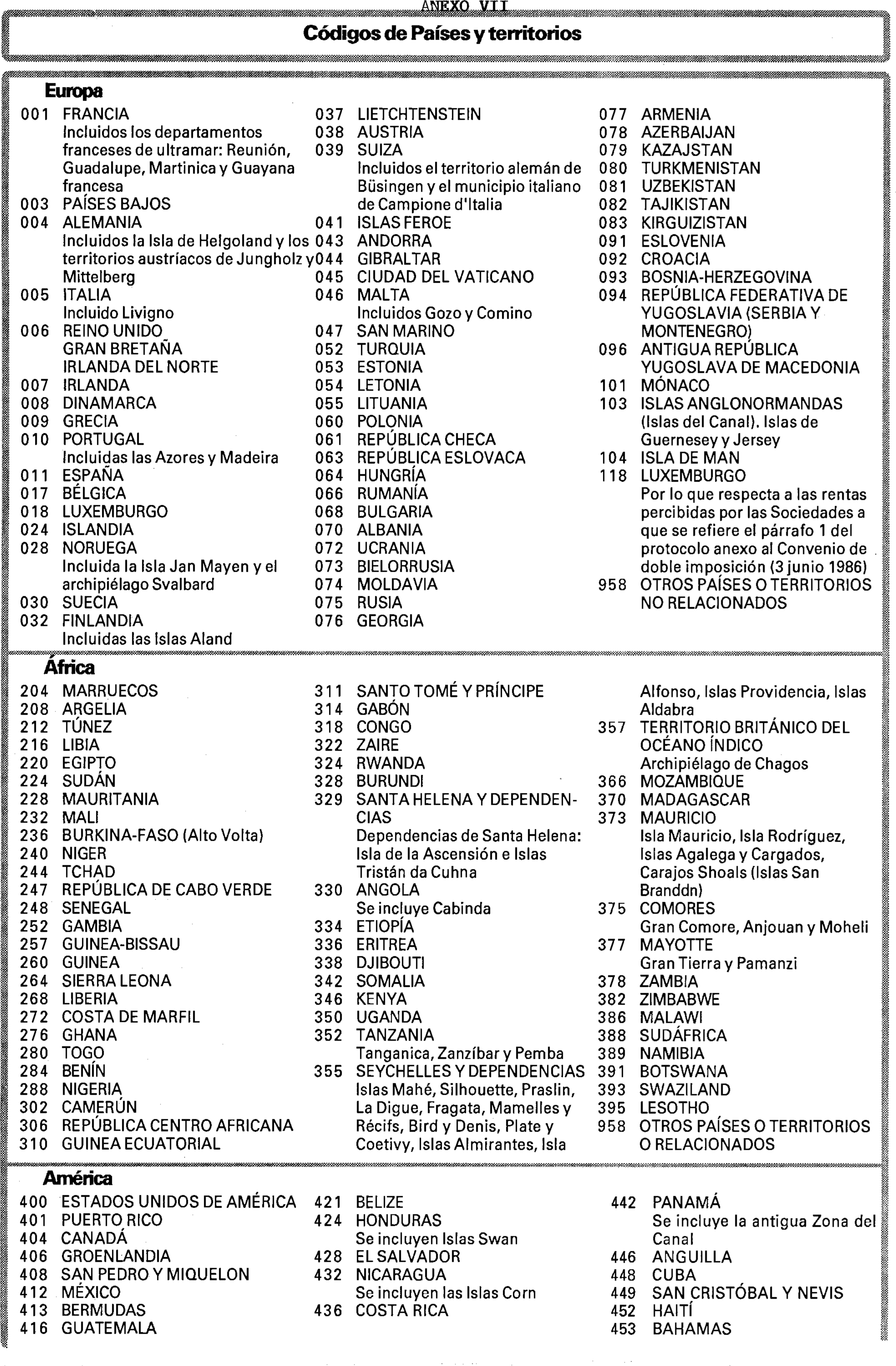 ANEXO VII

Códigos de Países y territorios

Europa

001 FRANCIA
Incluidos los departamentos franceses de ultramar: Reunión, Guadalupe, Martinica y Guayana francesa
003 PAÍSES BAJOS
004 ALEMANIA
Incluidos la Isla de Helgoland y los territorios austríacos de Jungholz y Mittelberg
005 ITALIA
Incluido Livigno
006 REINO UNIDO
GRAN BRETAÑA
IRLANDA DEL NORTE
007 IRLANDA
008 DINAMARCA
009 GRECIA
010 PORTUGAL
Incluidas las Azores y Madeira
011 ESPAÑA
017 BÉLGICA
018 LUXEMBURGO
024 ISLANDIA
028 NORUEGA
Incluida la Isla Jan Mayen y el archipiélago Svalbard
030 SUECIA
032 FINLANDIA
Incluidas las Islas Aland

037 LIETCHTENSTEIN
038 AUSTRIA
039 SUIZA
Incluidos el territorio alemán de Büsingen y el municipio italiano de Campione d'Italia
041 ISLAS FEROE
043 ANDORRA
044 GIBRALTAR
045 CIUDAD DEL VATICANO
046 MALTA
Incluidos Gozo y Comino
047 SAN MARINO
052 TURQUIA
053 ESTONIA
054 LETONIA
055 LITUANIA
060 POLONIA
061 REPÚBLICA CHECA
063 REPÚBLICA ESLOVACA
064 HUNGRÍA
066 RUMANÍA
068 BULGARIA
070 ALBANIA
072 UCRANIA
073 BIELORRUSIA
074 MOLDAVIA
075 RUSIA
076 GEORGIA

077 ARMENIA
078 AZERBAIJAN
079 KAZAJSTAN
080 TURKMENISTAN
081 UZBEKISTAN
082 TAJIKISTAN
083 KIRGUIZISTAN
091 ESLOVENIA
092 CROACIA
093 BOSNIA-HERZEGOVINA
094 REPÚBLICA FEDERATIVA DE YUGOSLAVIA (SERBIA Y MONTENEGRO)
096 ANTIGUA REPÚBLICA YUGOSLAVA DE MACEDONIA
101 MÓNACO
103 ISLAS ANGLONORMANDAS (Islas del Canal). Islas de Guernesey y Jersey
104 ISLA DE MAN
118 LUXEMBURGO
Por lo que respecta a las rentas percibidas por las Sociedades a que se refiere el párrafo 1 del protocolo anexo al Convenio de doble imposición (3 junio 1986)
958 OTROS PAÍSES O TERRITORIOS NO RELACIONADOS

África

204 MARRUECOS
208 ARGELIA
212 TÚNEZ
216 LIBIA
220 EGIPTO
224 SUDÁN
228 MAURITANIA
232 MALI
236 BURKINA-FASO (Alto Volta)
240 NIGER
244 TCHAD
247 REPÚBLICA DE CABO VERDE
248 SENEGAL
252 GAMBIA
257 GUINEA-BISSAU
260 GUINEA
264 SIERRA LEONA
268 LIBERIA
272 COSTA DE MARFIL
276 GHANA
280 TOGO
284 BENÍN
288 NIGERIA
302 CAMERÚN
306 REPÚBLICA CENTRO AFRICANA
310 GUINEA ECUATORIAL

311 SANTO TOMÉ Y PRÍNCIPE
314 GABÓN
318 CONGO
322 ZAIRE
324 RWANDA
328 BURUNDI
329 SANTA HELENA Y DEPENDENCIAS
Dependencias de Santa Helena: Isla de la Ascensión e Islas Tristán da Cuhna
330 ANGOLA
Se incluye Cabinda
334 ETIOPÍA
336 ERITREA
338 DJIBOUTI
342 SOMALIA
346 KENYA
350 UGANDA
352 TANZANIA
Tanganica, Zanzíbar y Pemba
355 SEYCHELLES Y DEPENDENCIAS
Islas Mahé, Silhouette, Praslin, La Digue, Fragata, Mamelles y Récifs, Bird y Denis, Plate y Coetivy, Islas Almirantes, Isla Alfonso, Islas Providencia, Islas Aldabra
357 TERRITORIO BRITÁNICO DEL OCÉANO ÍNDICO
Archipiélago de Chagos
366 MOZAMBIQUE
370 MADAGASCAR
373 MAURICIO
Isla Mauricio, Isla Rodríguez, Islas Agalega y Cargados, Carajos Shoals (Islas San Branddn)
375 COMORES
Gran Comore, Anjouan y Moheli
377 MAYOTTE
Gran Tierra y Pamanzi
378 ZAMBIA
382 ZIMBABWE
386 MALAWI
388 SUDÁFRICA
389 NAMIBIA
391 BOTSWANA
393 SWAZILAND
395 LESOTHO
958 OTROS PAÍSES O TERRITORIOS O RELACIONADOS

América

400 ESTADOS UNIDOS DE AMÉRICA
401 PUERTO RICO
404 CANADÁ
406 GROENLANDIA
408 SAN PEDRO Y MIQUELON
412 MÉXICO
413 BERMUDAS
416 GUATEMALA

421 BELIZE
424 HONDURAS
Se incluyen Islas Swan
428 EL SALVADOR
432 NICARAGUA
Se incluyen las Islas Corn
436 COSTA RICA

442 PANAMÁ
Se incluye la antigua Zona del Canal
446 ANGUILLA
448 CUBA
449 SAN CRISTÓBAL Y NEVIS
452 HAITÍ
453 BAHAMAS